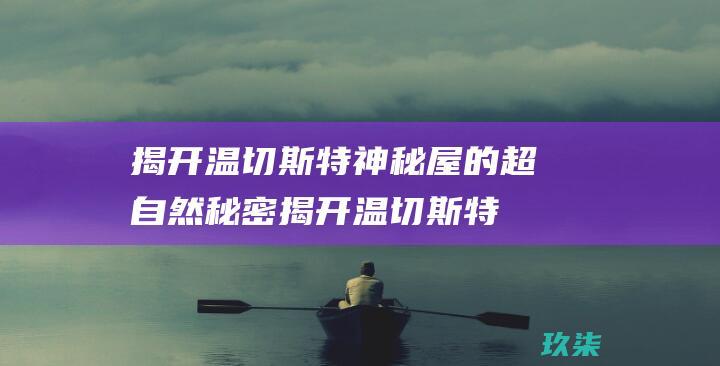 揭开温切斯特神秘屋的超自然秘密揭开温切斯特

玖柒